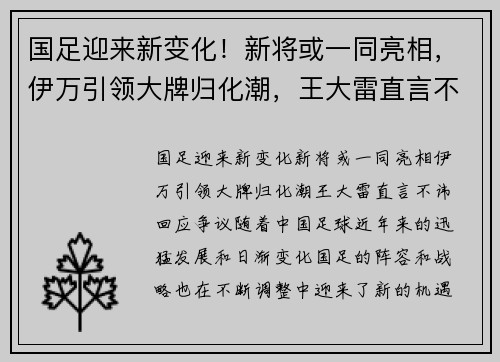 国足迎来新变化！新将或一同亮相，伊万引领大牌归化潮，王大雷直言不

国足迎来新变化新将或一同亮相伊万引领大牌归化潮王大雷直言不讳回应争议随着中国足球近年来的迅猛发展和日渐变化国足的阵容和战略也在不断调整中迎来了新的机遇